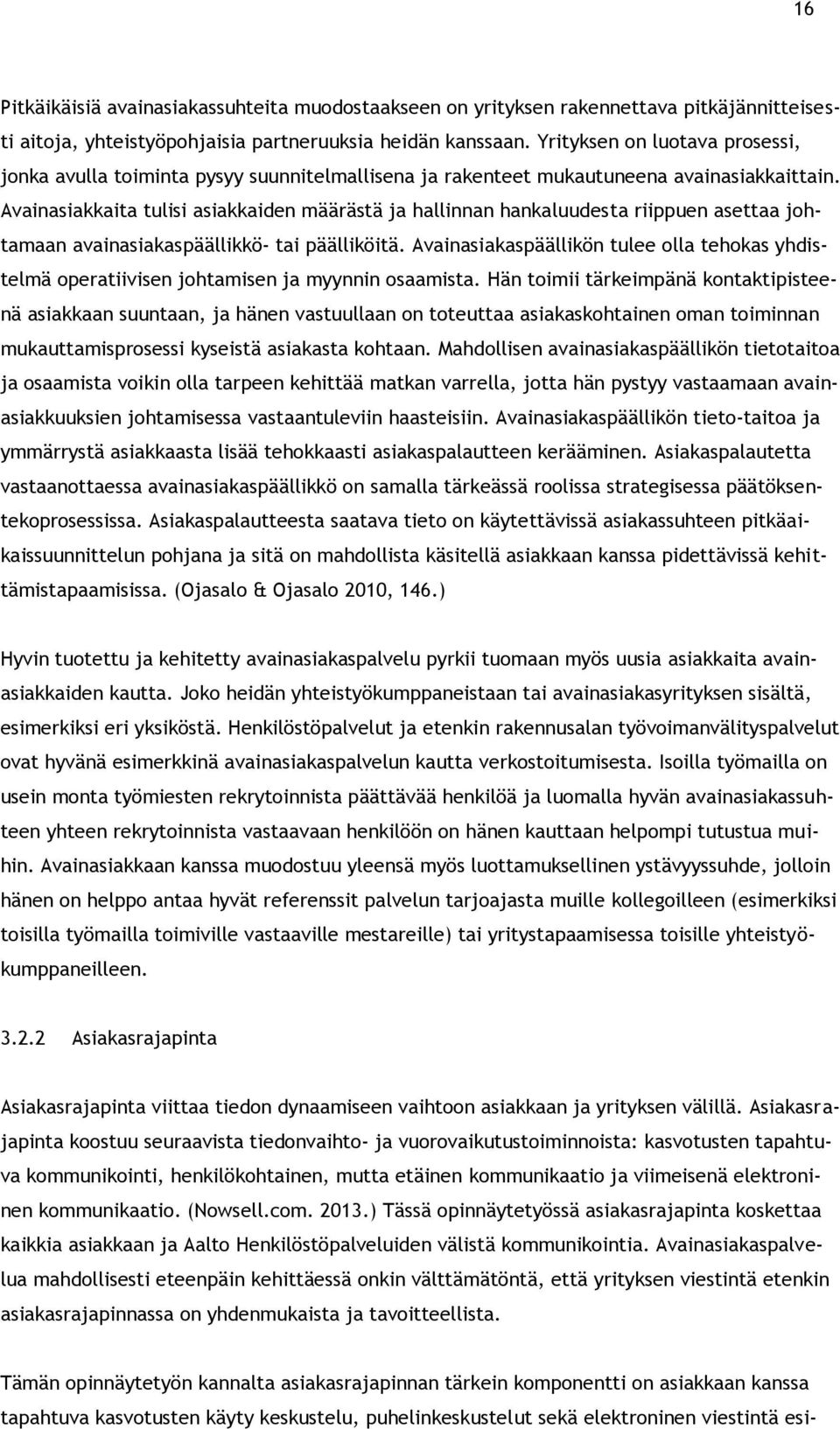 16

Pitkäikäisiä avainasiakassuhteita muodostaakseen on yrityksen rakennettava pitkäjännitteisesti aitoja, yhteistyöpohjaisia partneruuksia heidän kanssaan. Yrityksen on luotava prosessi, jonka avulla toiminta pysyy suunnitelmallisena ja rakenteet mukautuneena avainasiakkaittain. Avainasiakkaita tulisi asiakkaiden määrästä ja hallinnan hankaluudesta riippuen asettaa johtamaan avainasiakaspäällikkö- tai päälliköitä. Avainasiakaspäällikön tulee olla tehokas yhdistelmä operatiivisen johtamisen ja myynnin osaamista. Hän toimii tärkeimpänä kontaktipisteenä asiakkaan suuntaan, ja hänen vastuullaan on toteuttaa asiakaskohtainen oman toiminnan mukauttamisprosessi kyseistä asiakasta kohtaan. Mahdollisen avainasiakaspäällikön tietotaitoa ja osaamista voikin olla tarpeen kehittää matkan varrella, jotta hän pystyy vastaamaan avainasiakkuuksien johtamisessa vastaantuleviin haasteisiin. Avainasiakaspäällikön tieto-taitoa ja ymmärrystä asiakkaasta lisää tehokkaasti asiakaspalautteen kerääminen. Asiakaspalautetta vastaanottaessa avainasiakaspäällikkö on samalla tärkeässä roolissa strategisessa päätöksentekoprosessissa. Asiakaspalautteesta saatava tieto on käytettävissä asiakassuhteen pitkäaikaissuunnittelun pohjana ja sitä on mahdollista käsitellä asiakkaan kanssa pidettävissä kehittämistapaamisissa. (Ojasalo & Ojasalo 2010, 146.)

Hyvin tuotettu ja kehitetty avainasiakaspalvelu pyrkii tuomaan myös uusia asiakkaita avainasiakkaiden kautta. Joko heidän yhteistyökumppaneistaan tai avainasiakasyrityksen sisältä, esimerkiksi eri yksiköstä. Henkilöstöpalvelut ja etenkin rakennusalan työvoimanvälityspalvelut ovat hyvänä esimerkkinä avainasiakaspalvelun kautta verkostoitumisesta. Isoilla työmailla on usein monta työmiesten rekrytoinnista päättävää henkilöä ja luomalla hyvän avainasiakassuhteen yhteen rekrytoinnista vastaavaan henkilöön on hänen kauttaan helpompi tutustua muihin. Avainasiakkaan kanssa muodostuu yleensä myös luottamuksellinen ystävyyssuhde, jolloin hänen on helppo antaa hyvät referenssit palvelun tarjoajasta muille kollegoilleen (esimerkiksi toisilla työmailla toimiville vastaaville mestareille) tai yritystapaamisessa toisille yhteistyökumppaneilleen.

3.2.2 Asiakasrajapinta

Asiakasrajapinta viittaa tiedon dynaamiseen vaihtoon asiakkaan ja yrityksen välillä. Asiakasrajapinta koostuu seuraavista tiedonvaihto- ja vuorovaikutustoiminnoista: kasvotusten tapahtuva kommunikointi, henkilökohtainen, mutta etäinen kommunikaatio ja viimeisenä elektroninen kommunikaatio. (Nowsell.com. 2013.) Tässä opinnäytetyössä asiakasrajapinta koskettaa kaikkia asiakkaan ja Aalto Henkilöstöpalveluiden välistä kommunikointia. Avainasiakaspalvelua mahdollisesti eteenpäin kehittäessä onkin välttämätöntä, että yrityksen viestintä etenkin asiakasrajapinnassa on yhdenmukaista ja tavoitteellista.

Tämän opinnäytetyön kannalta asiakasrajapinnan tärkein komponentti on asiakkaan kanssa tapahtuva kasvotusten käyty keskustelu, puhelinkeskustelut sekä elektroninen viestintä esi-